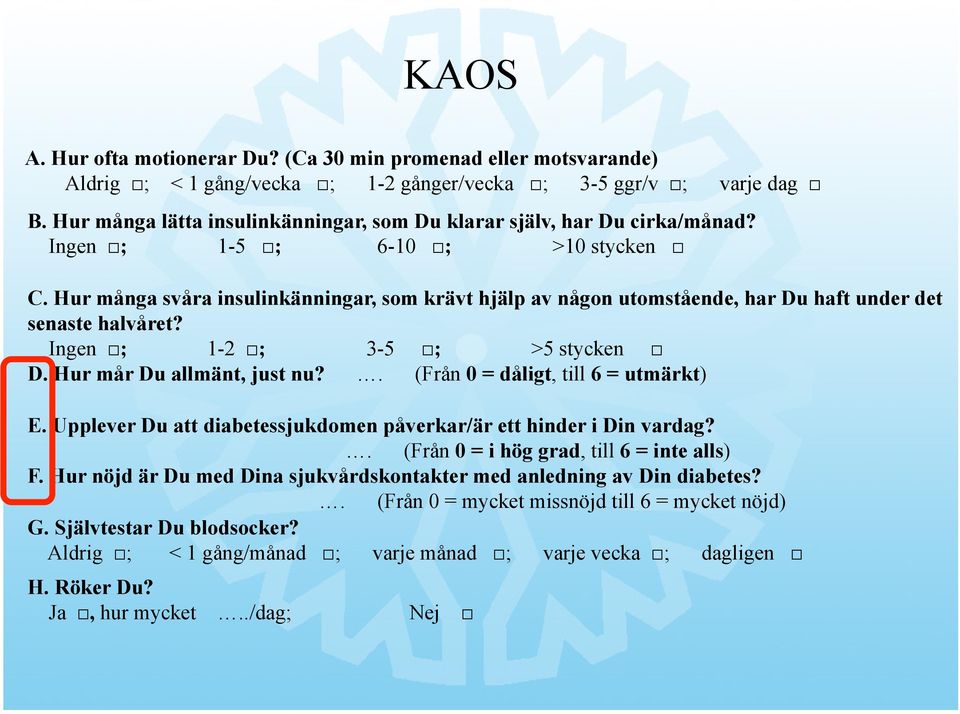 KAOS

A. Hur ofta motionerar Du? (Ca 30 min promenad eller motsvarande)
Aldrig □; < 1 gång/vecka □; 1-2 gånger/vecka □; 3-5 ggr/v □; varje dag □

B. Hur många lätta insulinkänningar, som Du klarar själv, har Du cirka/månad?
Ingen □; 1-5 □; 6-10 □; >10 stycken □

C. Hur många svåra insulinkänningar, som krävt hjälp av någon utomstående, har Du haft under det senaste halvåret?
Ingen □; 1-2 □; 3-5 □; >5 stycken □

D. Hur mår Du allmänt, just nu? …. (Från 0 = dåligt, till 6 = utmärkt)

E. Upplever Du att diabetessjukdomen påverkar/är ett hinder i Din vardag?
…. (Från 0 = i hög grad, till 6 = inte alls)

F. Hur nöjd är Du med Dina sjukvårdskontakter med anledning av Din diabetes?
…. (Från 0 = mycket missnöjd till 6 = mycket nöjd)

G. Självtestar Du blodsocker?
Aldrig □; < 1 gång/månad □; varje månad □; varje vecka □; dagligen □

H. Röker Du?
Ja □, hur mycket …../dag; Nej □